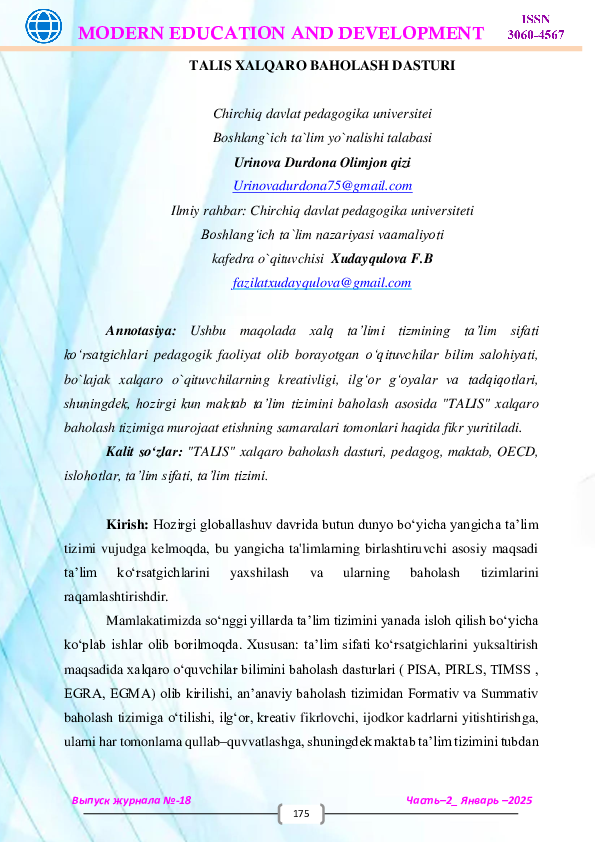 MODERN EDUCATION AND DEVELOPMENT

ISSN 3060-4567

TALIS XALQARO BAHOLASH DASTURI

Chirchiq davlat pedagogika universitei
Boshlang`ich ta`lim yo`nalishi talabasi
Urinova Durdona Olimjon qizi
Urinovadurdona75@gmail.com
Ilmiy rahbar: Chirchiq davlat pedagogika universiteti
Boshlang'ich ta`lim nazariyasi vaamaliyoti
kafedra o`qituvchisi Xudayqulova F.B
fazilatxudayqulova@gmail.com

Annotasiya: Ushbu maqolada xalq ta'limi tizmining ta'lim sifati ko'rsatgichlari pedagogik faoliyat olib borayotgan o'qituvchilar bilim salohiyati, bo`lajak xalqaro o`qituvchilarning kreativligi, ilg'or g'oyalar va tadqiqotlari, shuningdek, hozirgi kun maktab ta'lim tizimini baholash asosida "TALIS" xalqaro baholash tizimiga murojaat etishning samaralari tomonlari haqida fikr yuritiladi.

Kalit so'zlar: "TALIS" xalqaro baholash dasturi, pedagog, maktab, OECD, islohotlar, ta'lim sifati, ta'lim tizimi.

Kirish: Hozirgi globallashuv davrida butun dunyo bo'yicha yangicha ta'lim tizimi vujudga kelmoqda, bu yangicha ta'limlarning birlashtiruvchi asosiy maqsadi ta'lim ko'rsatgichlarini yaxshilash va ularning baholash tizimlarini raqamlashtirishdir.

Mamlakatimizda so'nggi yillarda ta'lim tizimini yanada isloh qilish bo'yicha ko'plab ishlar olib borilmoqda. Xususan: ta'lim sifati ko'rsatgichlarini yuksaltirish maqsadida xalqaro o'quvchilar bilimini baholash dasturlari ( PISA, PIRLS, TIMSS , EGRA, EGMA) olib kirilishi, an'anaviy baholash tizimidan Formativ va Summativ baholash tizimiga o'tilishi, ilg'or, kreativ fikrlovchi, ijodkor kadrlarni yitishtirishga, ularni har tomonlama qullab–quvvatlashga, shuningdek maktab ta'lim tizimini tubdan

Выпуск журнала №-18
175
Часть–2_ Январь –2025